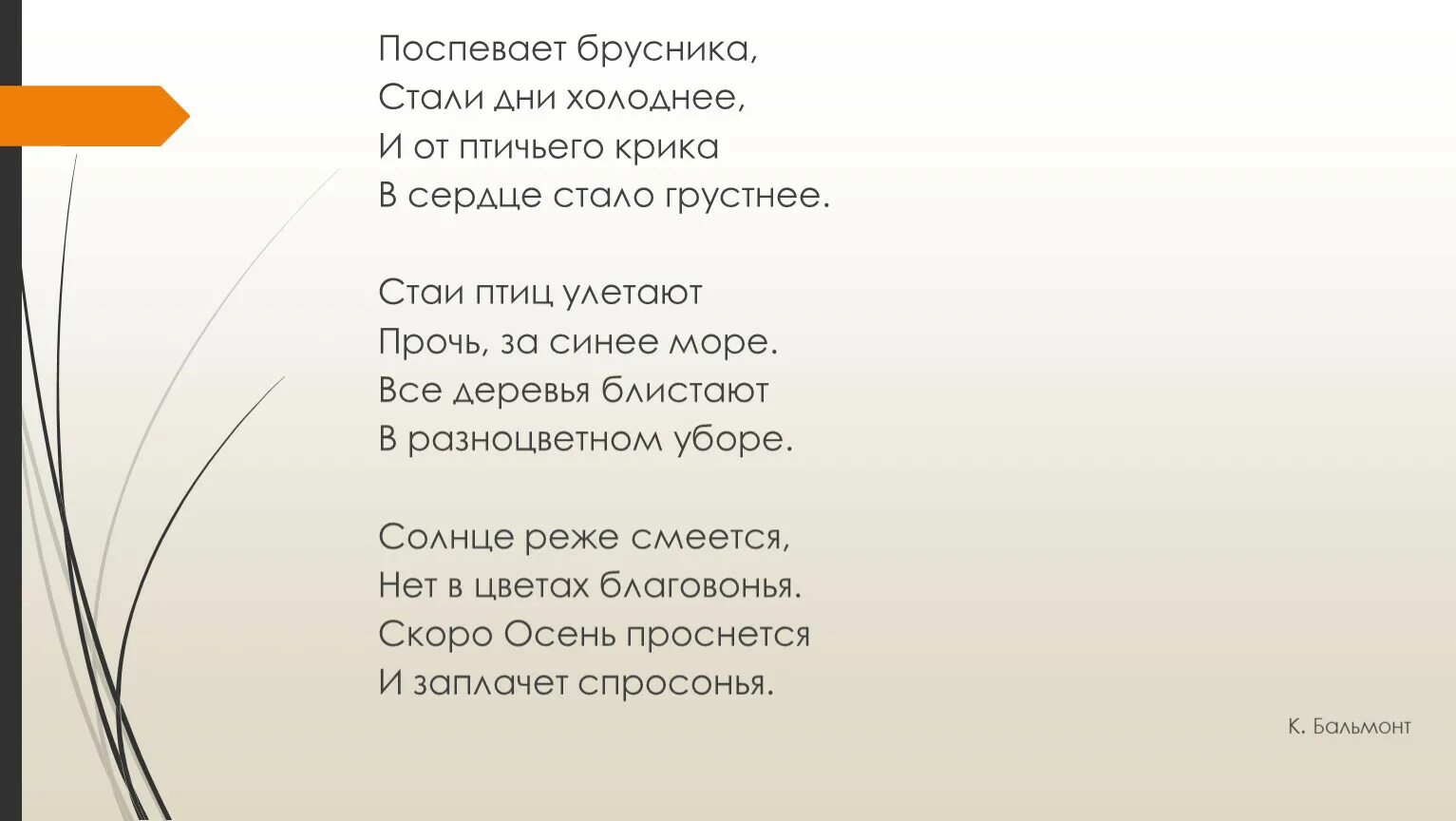 Поспевает брусника,
Стали дни холоднее,
И от птичьего крика
В сердце стало грустнее.

Стаи птиц улетают
Прочь, за синее море.
Все деревья блистают
В разноцветном уборе.

Солнце реже смеется,
Нет в цветах благовонья.
Скоро Осень проснется
И заплачет спросонья.

К. Бальмонт